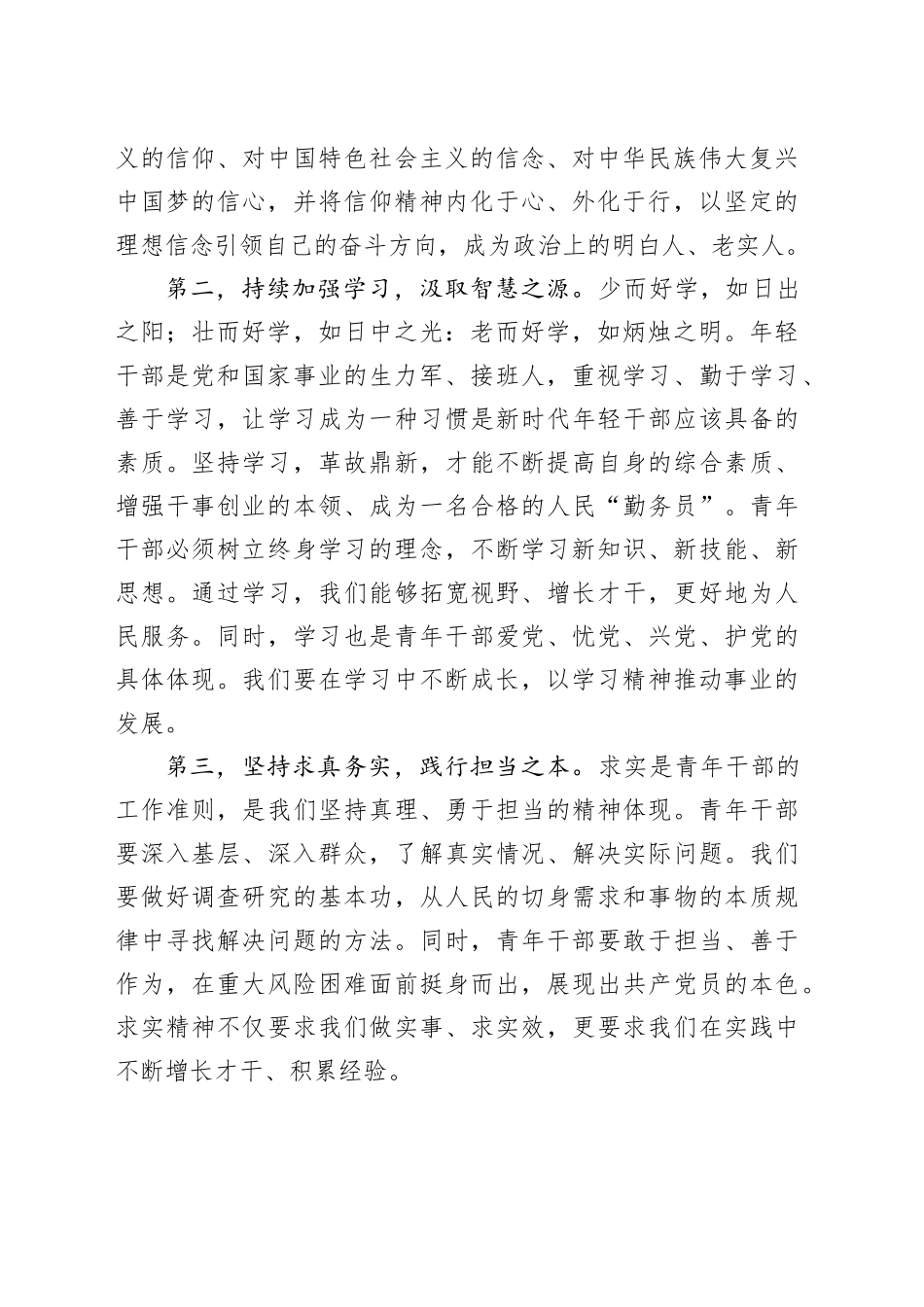 义的信仰、对中国特色社会主义的信念、对中华民族伟大复兴中国梦的信心，并将信仰精神内化于心、外化于行，以坚定的理想信念引领自己的奋斗方向，成为政治上的明白人、老实人。

第二，持续加强学习，汲取智慧之源。少而好学，如日出之阳；壮而好学，如日中之光：老而好学，如炳烛之明。年轻干部是党和国家事业的生力军、接班人，重视学习、勤于学习、善于学习，让学习成为一种习惯是新时代年轻干部应该具备的素质。坚持学习，革故鼎新，才能不断提高自身的综合素质、增强干事创业的本领、成为一名合格的人民“勤务员”。青年干部必须树立终身学习的理念，不断学习新知识、新技能、新思想。通过学习，我们能够拓宽视野、增长才干，更好地为人民服务。同时，学习也是青年干部爱党、忧党、兴党、护党的具体体现。我们要在学习中不断成长，以学习精神推动事业的发展。

第三，坚持求真务实，践行担当之本。求实是青年干部的工作准则，是我们坚持真理、勇于担当的精神体现。青年干部要深入基层、深入群众，了解真实情况、解决实际问题。我们要做好调查研究的基本功，从人民的切身需求和事物的本质规律中寻找解决问题的方法。同时，青年干部要敢于担当、善于作为，在重大风险困难面前挺身而出，展现出共产党员的本色。求实精神不仅要求我们做实事、求实效，更要求我们在实践中不断增长才干、积累经验。